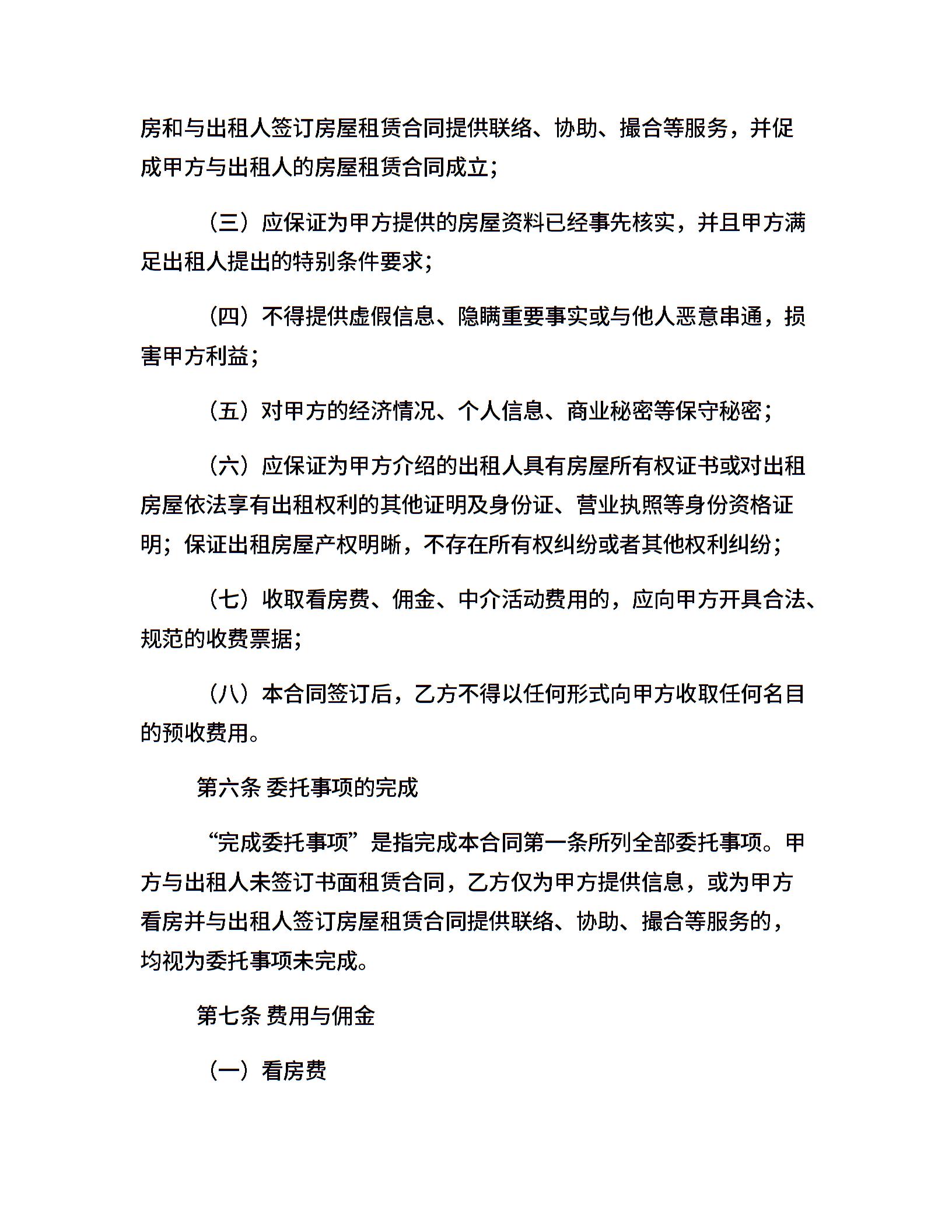 房和与出租人签订房屋租赁合同提供联络、协助、撮合等服务，并促成甲方与出租人的房屋租赁合同成立；

（三）应保证为甲方提供的房屋资料已经事先核实，并且甲方满足出租人提出的特别条件要求；

（四）不得提供虚假信息、隐瞒重要事实或与他人恶意串通，损害甲方利益；

（五）对甲方的经济情况、个人信息、商业秘密等保守秘密；

（六）应保证为甲方介绍的出租人具有房屋所有权证书或对出租房屋依法享有出租权利的其他证明及身份证、营业执照等身份资格证明；保证出租房屋产权明晰，不存在所有权纠纷或者其他权利纠纷；

（七）收取看房费、佣金、中介活动费用的，应向甲方开具合法、规范的收费票据；

（八）本合同签订后，乙方不得以任何形式向甲方收取任何名目的预收费用。

第六条 委托事项的完成

“完成委托事项”是指完成本合同第一条所列全部委托事项。甲方与出租人未签订书面租赁合同，乙方仅为甲方提供信息，或为甲方看房并与出租人签订房屋租赁合同提供联络、协助、撮合等服务的，均视为委托事项未完成。

第七条 费用与佣金

（一）看房费